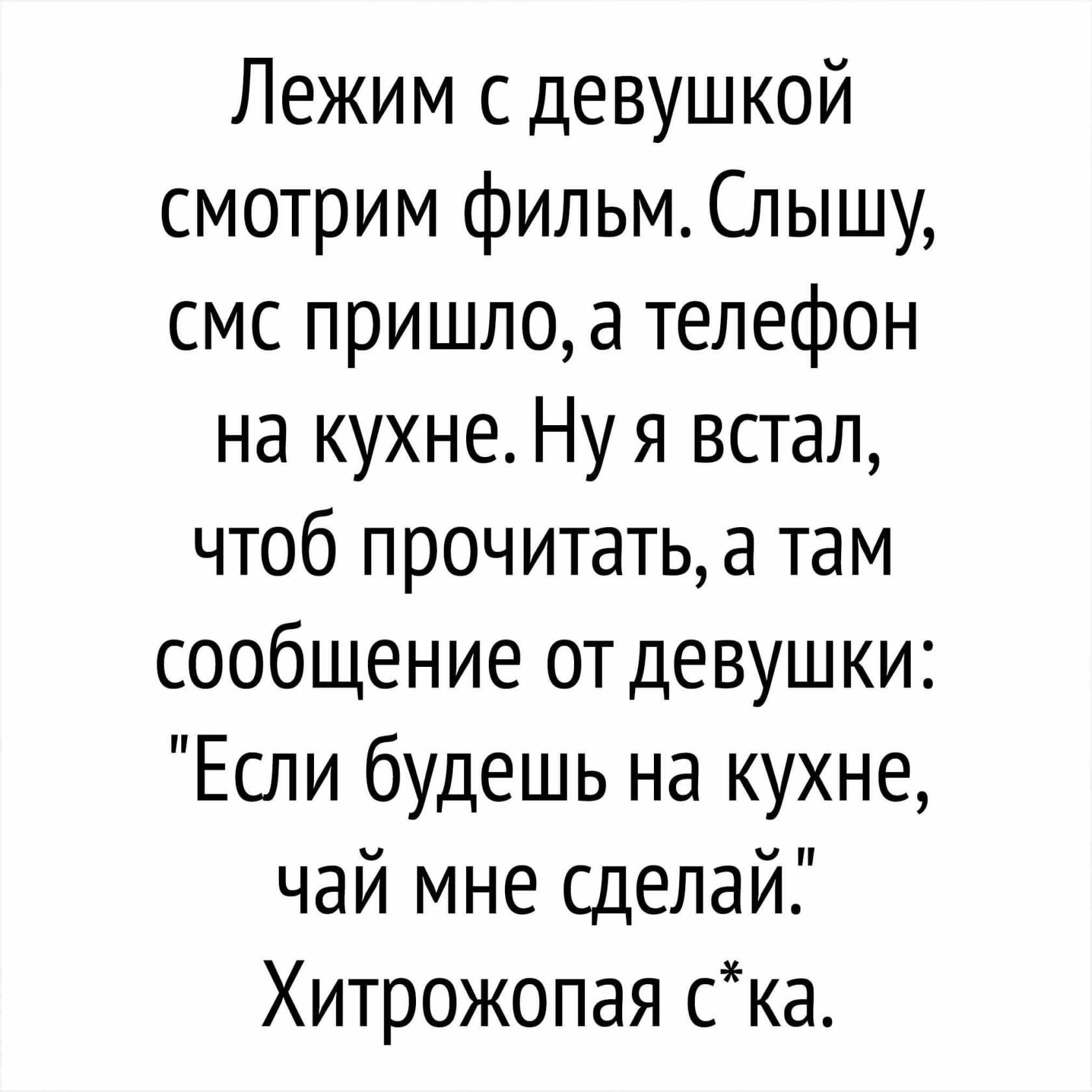 Лежим с девушкой смотрим фильм. Слышу, смс пришло, а телефон на кухне. Ну я встал, чтоб прочитать, а там сообщение от девушки: "Если будешь на кухне, чай мне сделай." Хитрожопая с*ка.